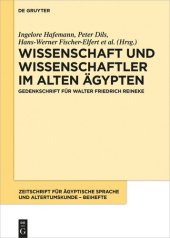 DE GRUYTER

Ingelore Hafemann, Peter Dils, Hans-Werner Fischer-Elfert et al. (Hrsg.)

WISSENSCHAFT UND WISSENSCHAFTLER IM ALTEN ÄGYPTEN

GEDENKSCHRIFT FÜR WALTER FRIEDRICH REINEKE

ZEITSCHRIFT FÜR ÄGYPTISCHE SPRACHE UND ALTERTUMSKUNDE – BEIHEFTE

DE G